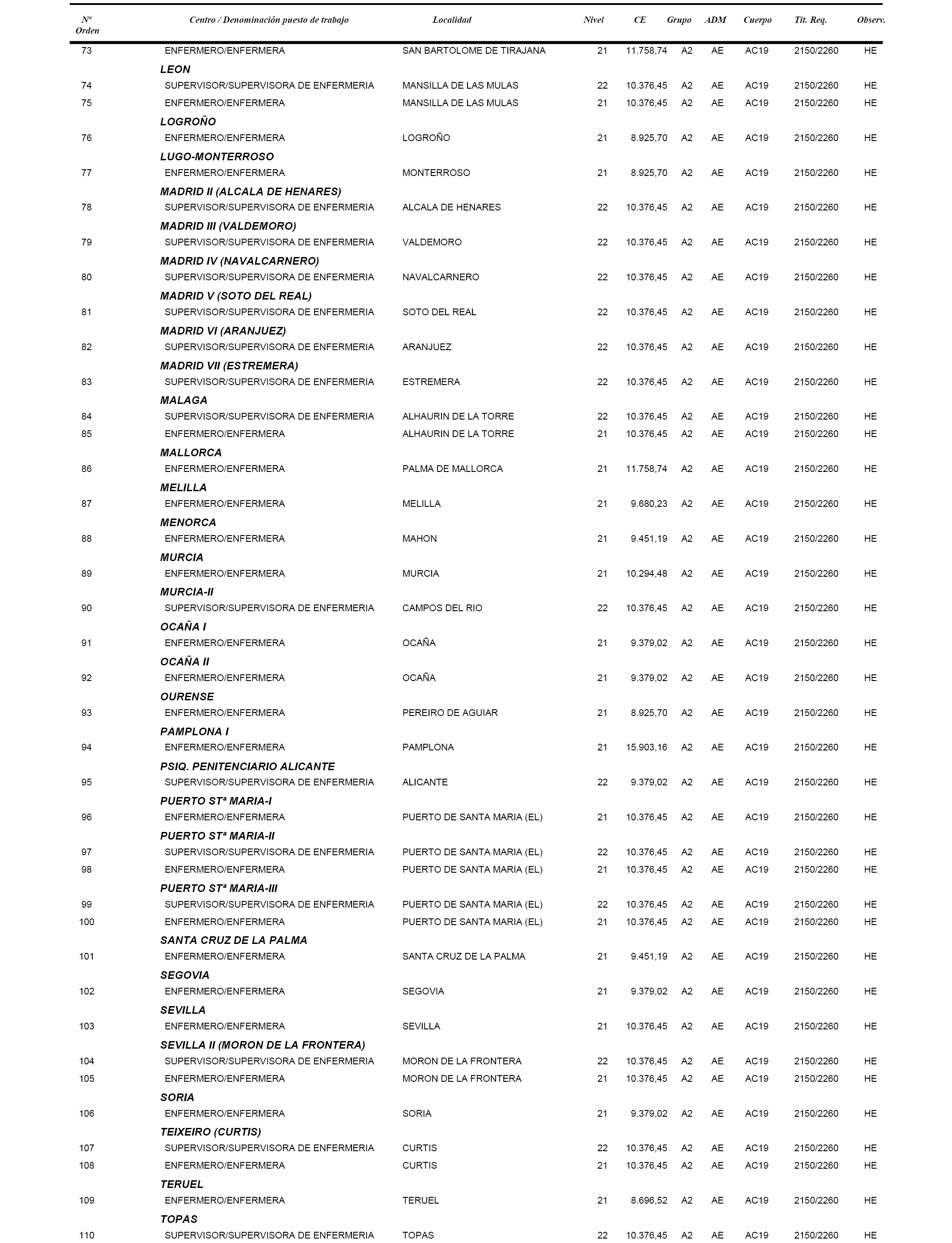 | Nº Orden | Centro / Denominación puesto de trabajo | Localidad | Nivel | CE | Grupo | ADM | Cuerpo | Tit. Req. | Observ. |
|---|---|---|---|---|---|---|---|---|---|
| 73 | ENFERMERO/ENFERMERA | SAN BARTOLOME DE TIRAJANA | 21 | 11.758,74 | A2 | AE | AC19 | 2150/2260 | HE |
| | LEON | | | | | | | | |
| 74 | SUPERVISOR/SUPERVISORA DE ENFERMERIA | MANSILLA DE LAS MULAS | 22 | 10.376,45 | A2 | AE | AC19 | 2150/2260 | HE |
| 75 | ENFERMERO/ENFERMERA | MANSILLA DE LAS MULAS | 21 | 10.376,45 | A2 | AE | AC19 | 2150/2260 | HE |
| | LOGROÑO | | | | | | | | |
| 76 | ENFERMERO/ENFERMERA | LOGROÑO | 21 | 8.925,70 | A2 | AE | AC19 | 2150/2260 | HE |
| | LUGO-MONTERROSO | | | | | | | | |
| 77 | ENFERMERO/ENFERMERA | MONTERROSO | 21 | 8.925,70 | A2 | AE | AC19 | 2150/2260 | HE |
| | MADRID II (ALCALA DE HENARES) | | | | | | | | |
| 78 | SUPERVISOR/SUPERVISORA DE ENFERMERIA | ALCALA DE HENARES | 22 | 10.376,45 | A2 | AE | AC19 | 2150/2260 | HE |
| | MADRID III (VALDEMORO) | | | | | | | | |
| 79 | SUPERVISOR/SUPERVISORA DE ENFERMERIA | VALDEMORO | 22 | 10.376,45 | A2 | AE | AC19 | 2150/2260 | HE |
| | MADRID IV (NAVALCARNERO) | | | | | | | | |
| 80 | SUPERVISOR/SUPERVISORA DE ENFERMERIA | NAVALCARNERO | 22 | 10.376,45 | A2 | AE | AC19 | 2150/2260 | HE |
| | MADRID V (SOTO DEL REAL) | | | | | | | | |
| 81 | SUPERVISOR/SUPERVISORA DE ENFERMERIA | SOTO DEL REAL | 22 | 10.376,45 | A2 | AE | AC19 | 2150/2260 | HE |
| | MADRID VI (ARANJUEZ) | | | | | | | | |
| 82 | SUPERVISOR/SUPERVISORA DE ENFERMERIA | ARANJUEZ | 22 | 10.376,45 | A2 | AE | AC19 | 2150/2260 | HE |
| | MADRID VII (ESTREMERA) | | | | | | | | |
| 83 | SUPERVISOR/SUPERVISORA DE ENFERMERIA | ESTREMERA | 22 | 10.376,45 | A2 | AE | AC19 | 2150/2260 | HE |
| | MALAGA | | | | | | | | |
| 84 | SUPERVISOR/SUPERVISORA DE ENFERMERIA | ALHAURIN DE LA TORRE | 22 | 10.376,45 | A2 | AE | AC19 | 2150/2260 | HE |
| 85 | ENFERMERO/ENFERMERA | ALHAURIN DE LA TORRE | 21 | 10.376,45 | A2 | AE | AC19 | 2150/2260 | HE |
| | MALLORCA | | | | | | | | |
| 86 | ENFERMERO/ENFERMERA | PALMA DE MALLORCA | 21 | 11.758,74 | A2 | AE | AC19 | 2150/2260 | HE |
| | MELILLA | | | | | | | | |
| 87 | ENFERMERO/ENFERMERA | MELILLA | 21 | 9.680,23 | A2 | AE | AC19 | 2150/2260 | HE |
| | MENORCA | | | | | | | | |
| 88 | ENFERMERO/ENFERMERA | MAHON | 21 | 9.451,19 | A2 | AE | AC19 | 2150/2260 | HE |
| | MURCIA | | | | | | | | |
| 89 | ENFERMERO/ENFERMERA | MURCIA | 21 | 10.294,48 | A2 | AE | AC19 | 2150/2260 | HE |
| | MURCIA-II | | | | | | | | |
| 90 | SUPERVISOR/SUPERVISORA DE ENFERMERIA | CAMPOS DEL RIO | 22 | 10.376,45 | A2 | AE | AC19 | 2150/2260 | HE |
| | OCAÑA I | | | | | | | | |
| 91 | ENFERMERO/ENFERMERA | OCAÑA | 21 | 9.379,02 | A2 | AE | AC19 | 2150/2260 | HE |
| | OCAÑA II | | | | | | | | |
| 92 | ENFERMERO/ENFERMERA | OCAÑA | 21 | 9.379,02 | A2 | AE | AC19 | 2150/2260 | HE |
| | OURENSE | | | | | | | | |
| 93 | ENFERMERO/ENFERMERA | PEREIRO DE AGUIAR | 21 | 8.925,70 | A2 | AE | AC19 | 2150/2260 | HE |
| | PAMPLONA I | | | | | | | | |
| 94 | ENFERMERO/ENFERMERA | PAMPLONA | 21 | 15.903,16 | A2 | AE | AC19 | 2150/2260 | HE |
| | PSIQ. PENITENCIARIO ALICANTE | | | | | | | | |
| 95 | SUPERVISOR/SUPERVISORA DE ENFERMERIA | ALICANTE | 22 | 9.379,02 | A2 | AE | AC19 | 2150/2260 | HE |
| | PUERTO STª MARIA-I | | | | | | | | |
| 96 | ENFERMERO/ENFERMERA | PUERTO DE SANTA MARIA (EL) | 21 | 10.376,45 | A2 | AE | AC19 | 2150/2260 | HE |
| | PUERTO STª MARIA-II | | | | | | | | |
| 97 | SUPERVISOR/SUPERVISORA DE ENFERMERIA | PUERTO DE SANTA MARIA (EL) | 22 | 10.376,45 | A2 | AE | AC19 | 2150/2260 | HE |
| 98 | ENFERMERO/ENFERMERA | PUERTO DE SANTA MARIA (EL) | 21 | 10.376,45 | A2 | AE | AC19 | 2150/2260 | HE |
| | PUERTO STª MARIA-III | | | | | | | | |
| 99 | SUPERVISOR/SUPERVISORA DE ENFERMERIA | PUERTO DE SANTA MARIA (EL) | 22 | 10.376,45 | A2 | AE | AC19 | 2150/2260 | HE |
| 100 | ENFERMERO/ENFERMERA | PUERTO DE SANTA MARIA (EL) | 21 | 10.376,45 | A2 | AE | AC19 | 2150/2260 | HE |
| | SANTA CRUZ DE LA PALMA | | | | | | | | |
| 101 | ENFERMERO/ENFERMERA | SANTA CRUZ DE LA PALMA | 21 | 9.451,19 | A2 | AE | AC19 | 2150/2260 | HE |
| | SEGOVIA | | | | | | | | |
| 102 | ENFERMERO/ENFERMERA | SEGOVIA | 21 | 9.379,02 | A2 | AE | AC19 | 2150/2260 | HE |
| | SEVILLA | | | | | | | | |
| 103 | ENFERMERO/ENFERMERA | SEVILLA | 21 | 10.376,45 | A2 | AE | AC19 | 2150/2260 | HE |
| | SEVILLA II (MORON DE LA FRONTERA) | | | | | | | | |
| 104 | SUPERVISOR/SUPERVISORA DE ENFERMERIA | MORON DE LA FRONTERA | 22 | 10.376,45 | A2 | AE | AC19 | 2150/2260 | HE |
| 105 | ENFERMERO/ENFERMERA | MORON DE LA FRONTERA | 21 | 10.376,45 | A2 | AE | AC19 | 2150/2260 | HE |
| | SORIA | | | | | | | | |
| 106 | ENFERMERO/ENFERMERA | SORIA | 21 | 9.379,02 | A2 | AE | AC19 | 2150/2260 | HE |
| | TEIXEIRO (CURTIS) | | | | | | | | |
| 107 | SUPERVISOR/SUPERVISORA DE ENFERMERIA | CURTIS | 22 | 10.376,45 | A2 | AE | AC19 | 2150/2260 | HE |
| 108 | ENFERMERO/ENFERMERA | CURTIS | 21 | 10.376,45 | A2 | AE | AC19 | 2150/2260 | HE |
| | TERUEL | | | | | | | | |
| 109 | ENFERMERO/ENFERMERA | TERUEL | 21 | 8.696,52 | A2 | AE | AC19 | 2150/2260 | HE |
| | TOPAS | | | | | | | | |
| 110 | SUPERVISOR/SUPERVISORA DE ENFERMERIA | TOPAS | 22 | 10.376,45 | A2 | AE | AC19 | 2150/2260 | HE |